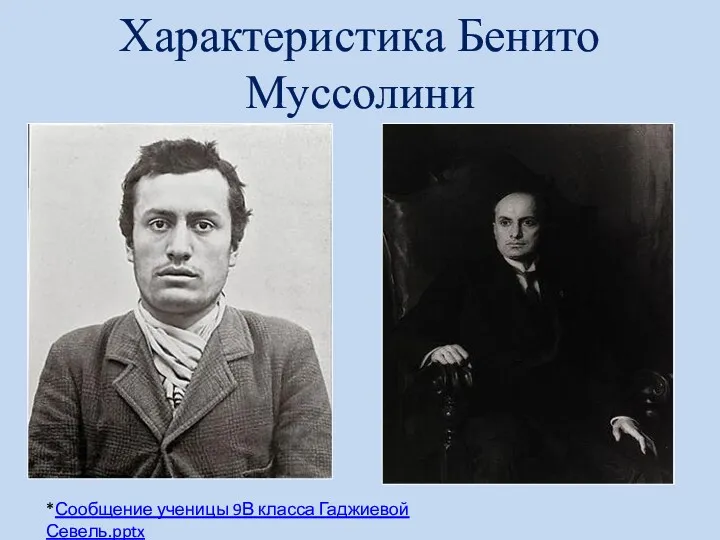 Характеристика Бенито Муссолини

*Сообщение ученицы 9В класса Гаджиевой Севель.pptx